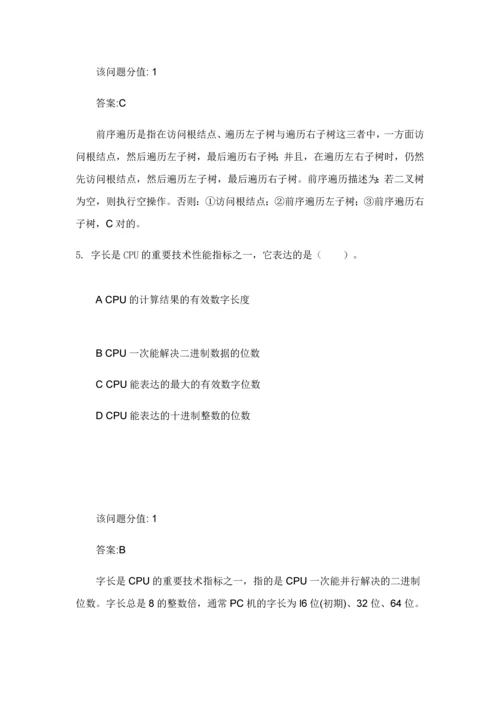 该问题分值: 1

答案:C

前序遍历是指在访问根结点、遍历左子树与遍历右子树这三者中，一方面访问根结点，然后遍历左子树，最后遍历右子树；并且，在遍历左右子树时，仍然先访问根结点，然后遍历左子树，最后遍历右子树。前序遍历描述为：若二叉树为空，则执行空操作。否则：①访问根结点；②前序遍历左子树；③前序遍历右子树，C 对的。

5. 字长是 CPU 的重要技术性能指标之一，它表达的是（　　）。

A CPU 的计算结果的有效数字长度

B CPU 一次能解决二进制数据的位数

C CPU 能表达的最大的有效数字位数

D CPU 能表达的十进制整数的位数

该问题分值: 1

答案:B

字长是 CPU 的重要技术指标之一，指的是 CPU 一次能并行解决的二进制位数。字长总是 8 的整数倍，通常 PC 机的字长为 l6 位(初期)、32 位、64 位。